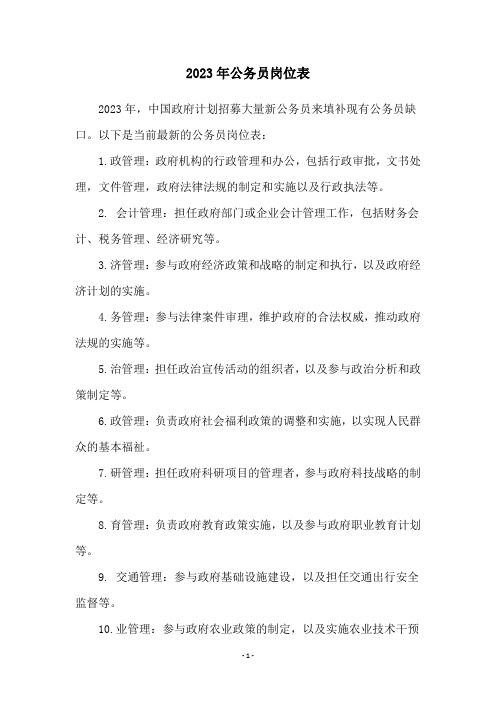 2023年公务员岗位表

2023年，中国政府计划招募大量新公务员来填补现有公务员缺口。以下是当前最新的公务员岗位表：

1.政管理：政府机构的行政管理和办公，包括行政审批，文书处理，文件管理，政府法律法规的制定和实施以及行政执法等。

2. 会计管理：担任政府部门或企业会计管理工作，包括财务会计、税务管理、经济研究等。

3.济管理：参与政府经济政策和战略的制定和执行，以及政府经济计划的实施。

4.务管理：参与法律案件审理，维护政府的合法权威，推动政府法规的实施等。

5.治管理：担任政治宣传活动的组织者，以及参与政治分析和政策制定等。

6.政管理：负责政府社会福利政策的调整和实施，以实现人民群众的基本福祉。

7.研管理：担任政府科研项目的管理者，参与政府科技战略的制定等。

8.育管理：负责政府教育政策实施，以及参与政府职业教育计划等。

9. 交通管理：参与政府基础设施建设，以及担任交通出行安全监督等。

10.业管理：参与政府农业政策的制定，以及实施农业技术干预

- 1 -